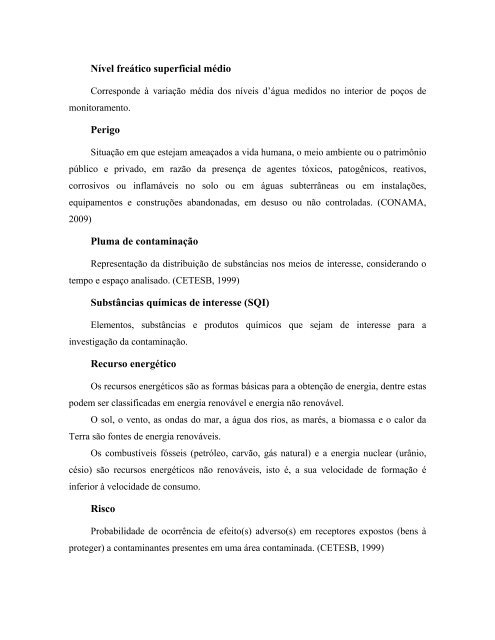 Nível freático superficial médio

Corresponde à variação média dos níveis d'água medidos no interior de poços de monitoramento.

Perigo

Situação em que estejam ameaçados a vida humana, o meio ambiente ou o patrimônio público e privado, em razão da presença de agentes tóxicos, patogênicos, reativos, corrosivos ou inflamáveis no solo ou em águas subterrâneas ou em instalações, equipamentos e construções abandonadas, em desuso ou não controladas. (CONAMA, 2009)

Pluma de contaminação

Representação da distribuição de substâncias nos meios de interesse, considerando o tempo e espaço analisado. (CETESB, 1999)

Substâncias químicas de interesse (SQI)

Elementos, substâncias e produtos químicos que sejam de interesse para a investigação da contaminação.

Recurso energético

Os recursos energéticos são as formas básicas para a obtenção de energia, dentre estas podem ser classificadas em energia renovável e energia não renovável.

O sol, o vento, as ondas do mar, a água dos rios, as marés, a biomassa e o calor da Terra são fontes de energia renováveis.

Os combustíveis fósseis (petróleo, carvão, gás natural) e a energia nuclear (urânio, césio) são recursos energéticos não renováveis, isto é, a sua velocidade de formação é inferior à velocidade de consumo.

Risco

Probabilidade de ocorrência de efeito(s) adverso(s) em receptores expostos (bens à proteger) a contaminantes presentes em uma área contaminada. (CETESB, 1999)